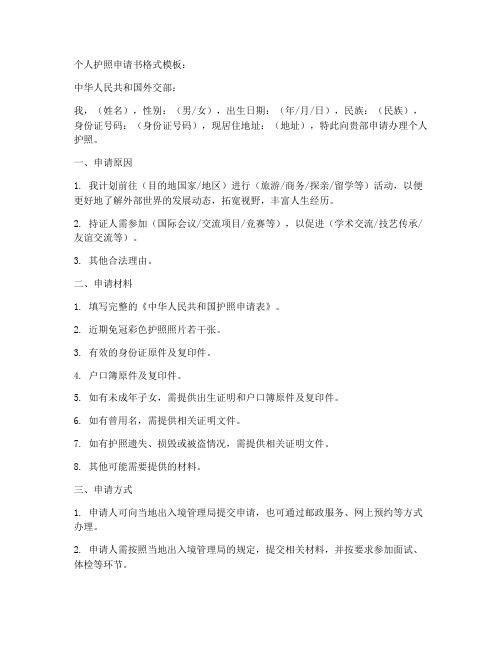 个人护照申请书格式模板：

中华人民共和国外交部：

我，（姓名），性别：（男/女），出生日期：（年/月/日），民族：（民族），身份证号码：（身份证号码），现居住地址：（地址），特此向贵部申请办理个人护照。

一、申请原因

1. 我计划前往（目的地国家/地区）进行（旅游/商务/探亲/留学等）活动，以便更好地了解外部世界的发展动态，拓宽视野，丰富人生经历。

2. 持证人需参加（国际会议/交流项目/竞赛等），以促进（学术交流/技艺传承/友谊交流等）。

3. 其他合法理由。

二、申请材料

1. 填写完整的《中华人民共和国护照申请表》。

2. 近期免冠彩色护照照片若干张。

3. 有效的身份证原件及复印件。

4. 户口簿原件及复印件。

5. 如有未成年子女，需提供出生证明和户口簿原件及复印件。

6. 如有曾用名，需提供相关证明文件。

7. 如有护照遗失、损毁或被盗情况，需提供相关证明文件。

8. 其他可能需要提供的材料。

三、申请方式

1. 申请人可向当地出入境管理局提交申请，也可通过邮政服务、网上预约等方式办理。

2. 申请人需按照当地出入境管理局的规定，提交相关材料，并按要求参加面试、体检等环节。